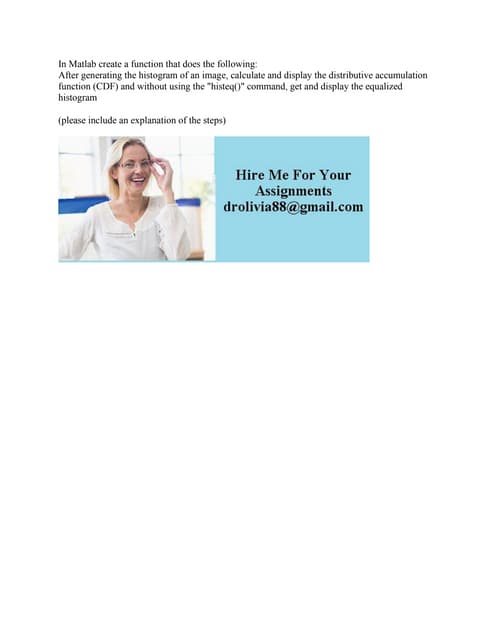 In Matlab create a function that does the following:
After generating the histogram of an image, calculate and display the distributive accumulation function (CDF) and without using the "histeq()" command, get and display the equalized histogram

(please include an explanation of the steps)

Hire Me For Your Assignments
drolivia88@gmail.com